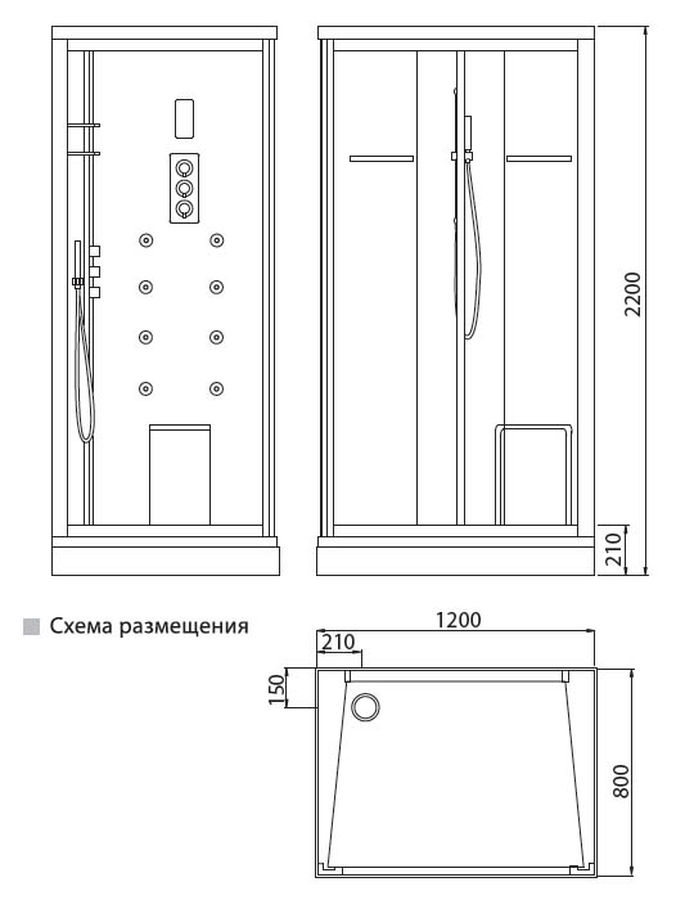 2200

210

Схема размещения

1200

210

150

800